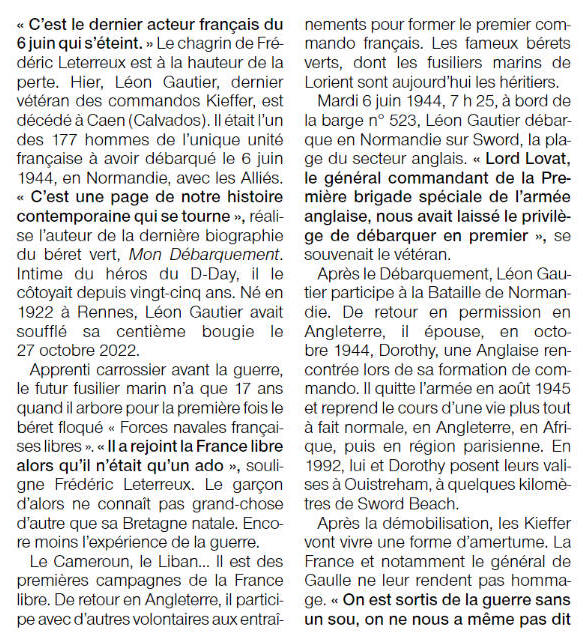 « C'est le dernier acteur français du 6 juin qui s'éteint. » Le chagrin de Frédéric Leterreux est à la hauteur de la perte. Hier, Léon Gautier, dernier vétéran des commandos Kieffer, est décédé à Caen (Calvados). Il était l'un des 177 hommes de l'unique unité française à avoir débarqué le 6 juin 1944, en Normandie, avec les Alliés. « C'est une page de notre histoire contemporaine qui se tourne », réalise l'auteur de la dernière biographie du béret vert, Mon Débarquement. Intime du héros du D-Day, il le côtoyait depuis vingt-cinq ans. Né en 1922 à Rennes, Léon Gautier avait soufflé sa centième bougie le 27 octobre 2022.

Apprenti carrossier avant la guerre, le futur fusilier marin n'a que 17 ans quand il arbore pour la première fois le béret floqué « Forces navales françaises libres ». « Il a rejoint la France libre alors qu'il n'était qu'un ado », souligne Frédéric Leterreux. Le garçon d'alors ne connaît pas grand-chose d'autre que sa Bretagne natale. Encore moins l'expérience de la guerre.

Le Cameroun, le Liban... Il est des premières campagnes de la France libre. De retour en Angleterre, il participe avec d'autres volontaires aux entraînements pour former le premier commando français. Les fameux bérets verts, dont les fusiliers marins de Lorient sont aujourd'hui les héritiers.

Mardi 6 juin 1944, 7 h 25, à bord de la barge n° 523, Léon Gautier débarque en Normandie sur Sword, la plage du secteur anglais. « Lord Lovat, le général commandant de la Première brigade spéciale de l'armée anglaise, nous avait laissé le privilège de débarquer en premier », se souvenait le vétéran.

Après le Débarquement, Léon Gautier participe à la Bataille de Normandie. De retour en permission en Angleterre, il épouse, en octobre 1944, Dorothy, une Anglaise rencontrée lors de sa formation de commando. Il quitte l'armée en août 1945 et reprend le cours d'une vie plus tout à fait normale, en Angleterre, en Afrique, puis en région parisienne. En 1992, lui et Dorothy posent leurs valises à Ouistreham, à quelques kilomètres de Sword Beach.

Après la démobilisation, les Kieffer vont vivre une forme d'amertume. La France et notamment le général de Gaulle ne leur rendent pas hommage. « On est sortis de la guerre sans un sou, on ne nous a même pas dit